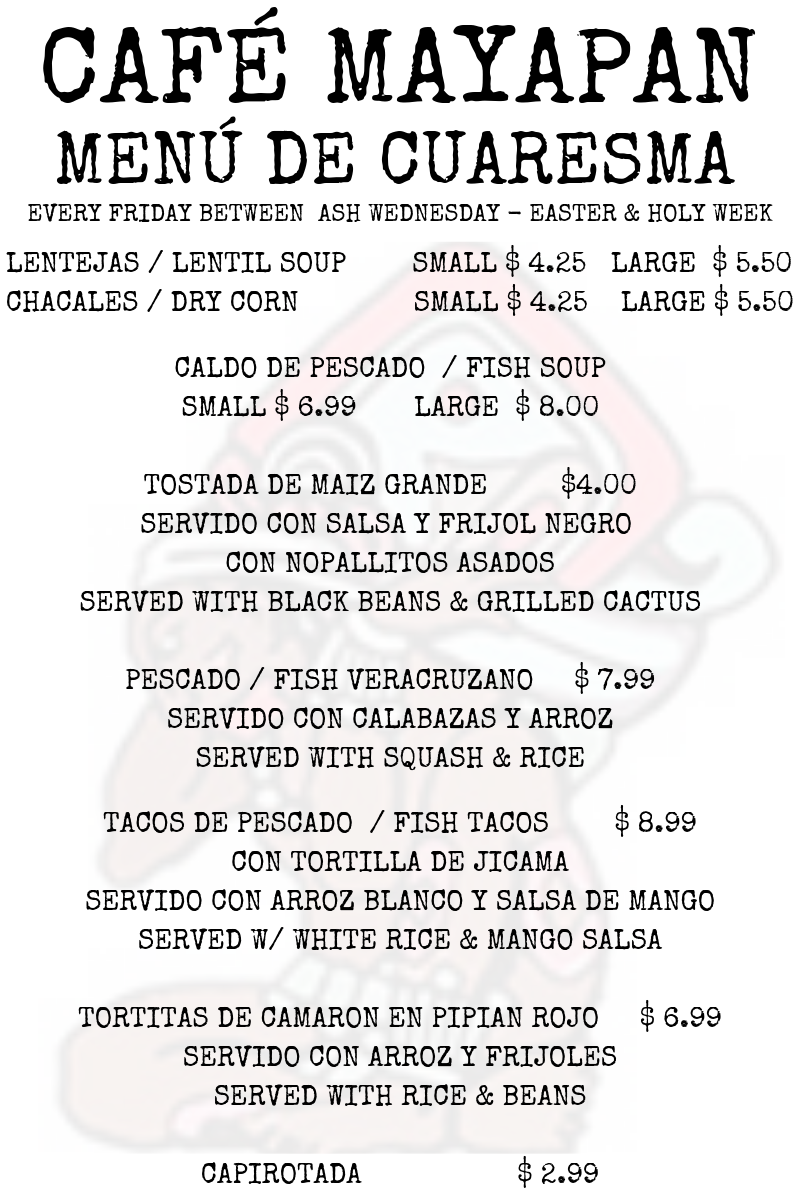 CAFÉ MAYAPAN
MENÚ DE CUARESMA
EVERY FRIDAY BETWEEN ASH WEDNESDAY - EASTER & HOLY WEEK

LENTEJAS / LENTIL SOUP SMALL $ 4.25 LARGE $ 5.50
CHACALES / DRY CORN SMALL $ 4.25 LARGE $ 5.50

CALDO DE PESCADO / FISH SOUP
SMALL $ 6.99 LARGE $ 8.00

TOSTADA DE MAIZ GRANDE $4.00
SERVIDO CON SALSA Y FRIJOL NEGRO
CON NOPALLITOS ASADOS
SERVED WITH BLACK BEANS & GRILLED CACTUS

PESCADO / FISH VERACRUZANO $ 7.99
SERVIDO CON CALABAZAS Y ARROZ
SERVED WITH SQUASH & RICE

TACOS DE PESCADO / FISH TACOS $ 8.99
CON TORTILLA DE JICAMA
SERVIDO CON ARROZ BLANCO Y SALSA DE MANGO
SERVED W/ WHITE RICE & MANGO SALSA

TORTITAS DE CAMARON EN PIPIAN ROJO $ 6.99
SERVIDO CON ARROZ Y FRIJOLES
SERVED WITH RICE & BEANS

CAPIROTADA $ 2.99